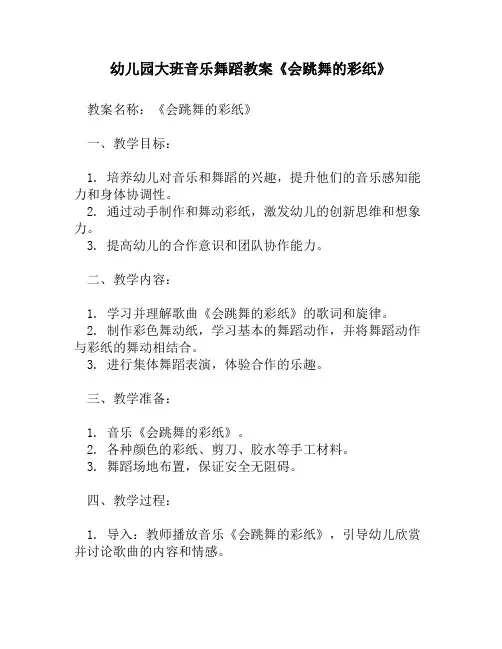 幼儿园大班音乐舞蹈教案《会跳舞的彩纸》

教案名称：《会跳舞的彩纸》

一、教学目标：

1. 培养幼儿对音乐和舞蹈的兴趣，提升他们的音乐感知能力和身体协调性。
2. 通过动手制作和舞动彩纸，激发幼儿的创新思维和想象力。
3. 提高幼儿的合作意识和团队协作能力。

二、教学内容：

1. 学习并理解歌曲《会跳舞的彩纸》的歌词和旋律。
2. 制作彩色舞动纸，学习基本的舞蹈动作，并将舞蹈动作与彩纸的舞动相结合。
3. 进行集体舞蹈表演，体验合作的乐趣。

三、教学准备：

1. 音乐《会跳舞的彩纸》。
2. 各种颜色的彩纸、剪刀、胶水等手工材料。
3. 舞蹈场地布置，保证安全无阻碍。

四、教学过程：

1. 导入：教师播放音乐《会跳舞的彩纸》，引导幼儿欣赏并讨论歌曲的内容和情感。